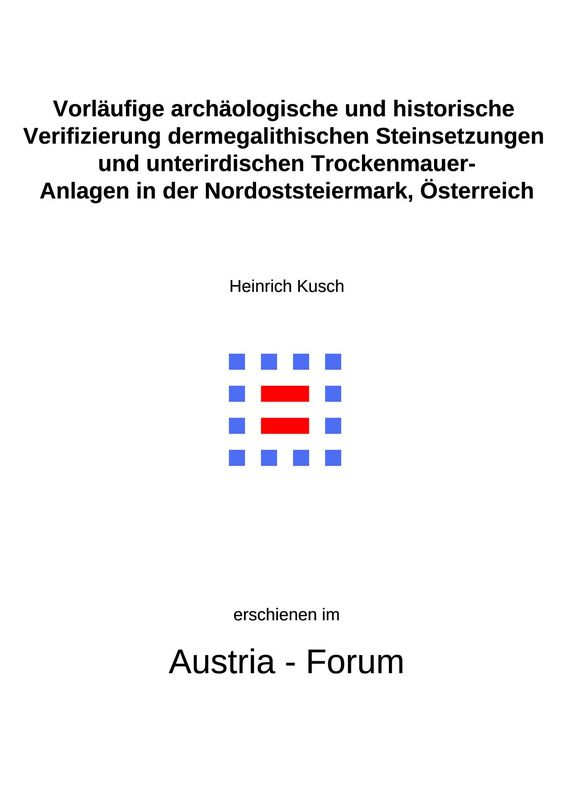 Vorläufige archäologische und historische Verifizierung dermegalithischen Steinsetzungen und unterirdischen Trockenmauer-Anlagen in der Nordoststeiermark, Österreich

Heinrich Kusch

erschienen im

Austria - Forum